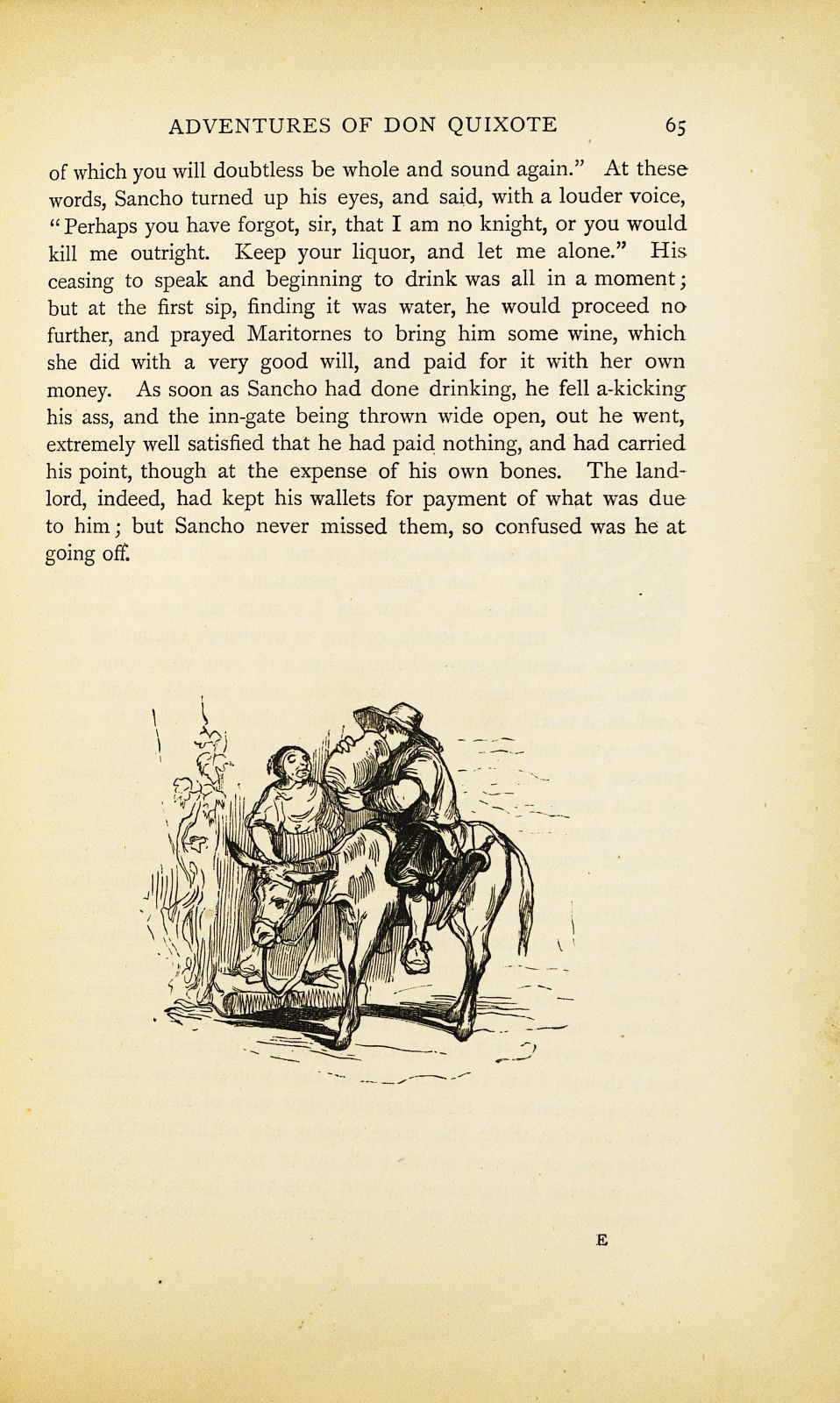 ADVENTURES OF DON QUIXOTE 65

of which you will doubtless be whole and sound again." At these words, Sancho turned up his eyes, and said, with a louder voice, "Perhaps you have forgot, sir, that I am no knight, or you would kill me outright. Keep your liquor, and let me alone." His ceasing to speak and beginning to drink was all in a moment; but at the first sip, finding it was water, he would proceed no further, and prayed Maritornes to bring him some wine, which she did with a very good will, and paid for it with her own money. As soon as Sancho had done drinking, he fell a-kicking his ass, and the inn-gate being thrown wide open, out he went, extremely well satisfied that he had paid nothing, and had carried his point, though at the expense of his own bones. The landlord, indeed, had kept his wallets for payment of what was due to him; but Sancho never missed them, so confused was he at going off.

E